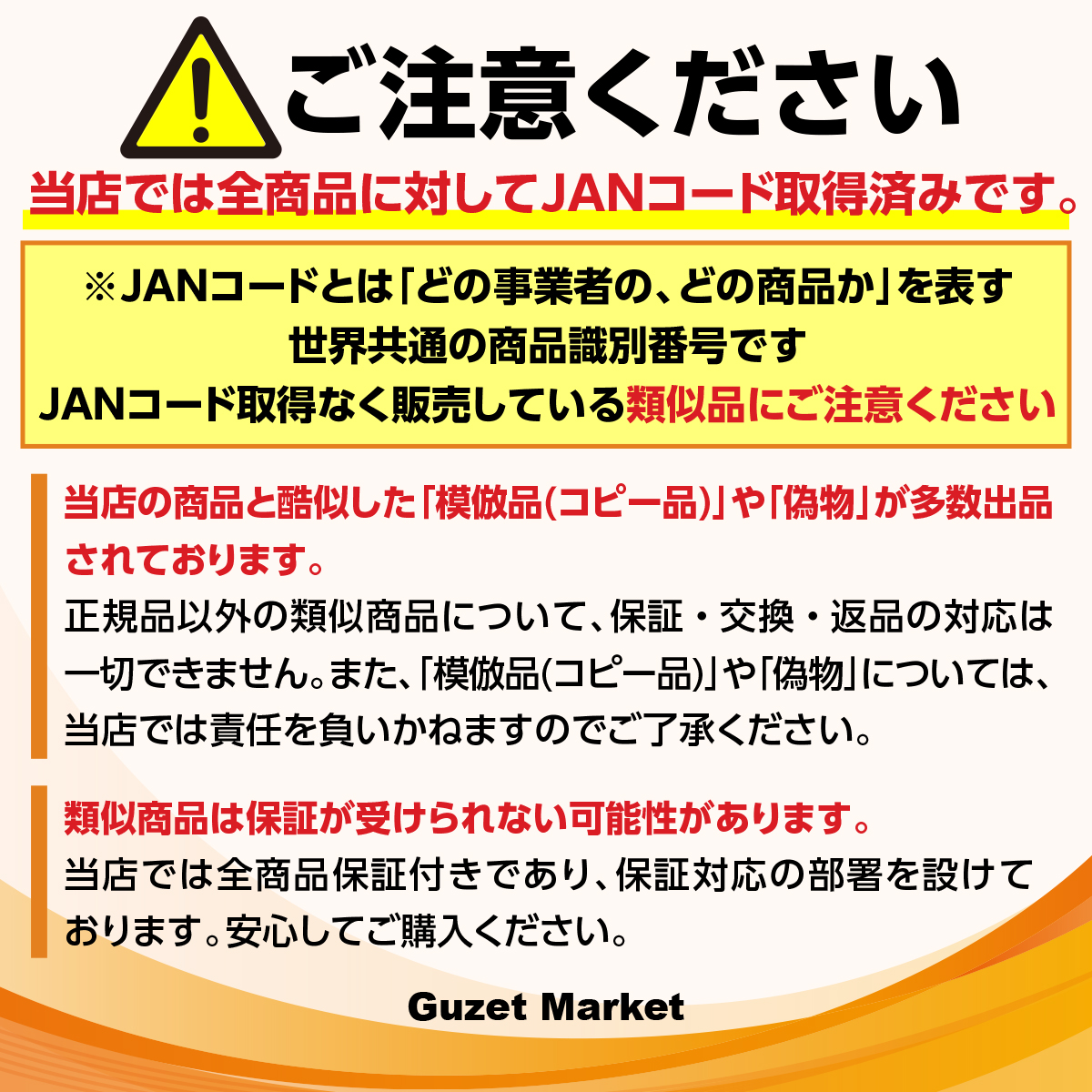 ご注意ください

当店では全商品に対してJANコード取得済みです。

※JANコードとは「どの事業者の、どの商品か」を表す世界共通の商品識別番号です
JANコード取得なく販売している類似品にご注意ください

当店の商品と酷似した「模倣品(コピー品)」や「偽物」が多数出品されております。
正規品以外の類似商品について、保証・交換・返品の対応は一切できません。また、「模倣品(コピー品)」や「偽物」については、当店では責任を負いかねますのでご了承ください。

類似商品は保証が受けられない可能性があります。
当店では全商品保証付きであり、保証対応の部署を設けております。安心してご購入ください。

Guzet Market